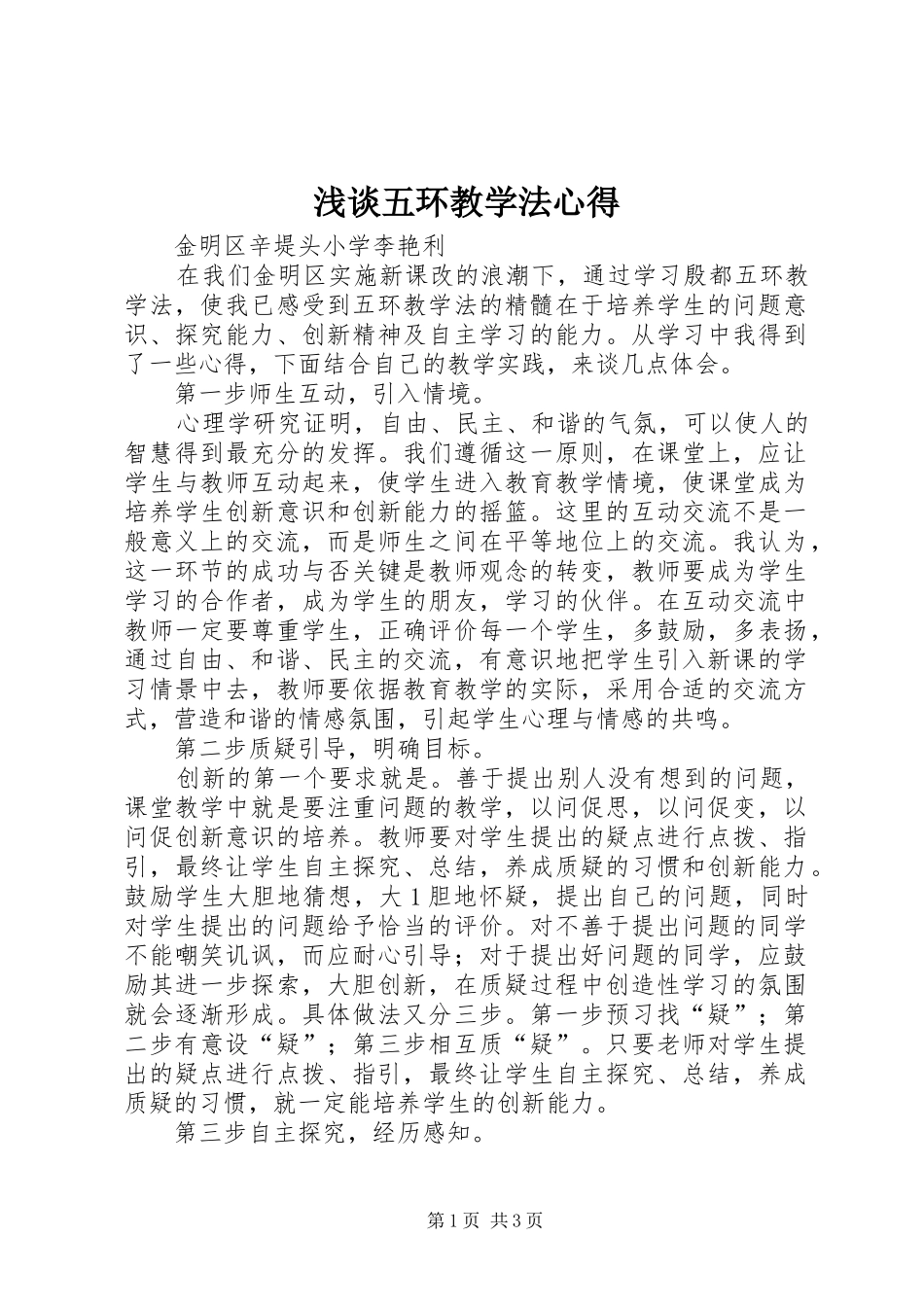 浅谈五环教学法心得

金明区辛堤头小学李艳利

在我们金明区实施新课改的浪潮下，通过学习殷都五环教学法，使我已感受到五环教学法的精髓在于培养学生的问题意识、探究能力、创新精神及自主学习的能力。从学习中我得到了一些心得，下面结合自己的教学实践，来谈几点体会。

第一步师生互动，引入情境。

心理学研究证明，自由、民主、和谐的气氛，可以使人的智慧得到最充分的发挥。我们遵循这一原则，在课堂上，应让学生与教师互动起来，使学生进入教育教学情境，使课堂成为培养学生创新意识和创新能力的摇篮。这里的互动交流不是一般意义上的交流，而是师生之间在平等地位上的交流。我认为，这一环节的成功与否关键是教师观念的转变，教师要成为学生学习的合作者，成为学生的朋友，学习的伙伴。在互动交流中教师一定要尊重学生，正确评价每一个学生，多鼓励，多表扬，通过自由、和谐、民主的交流，有意识地把学生引入新课的学习情景中去，教师要依据教育教学的实际，采用合适的交流方式，营造和谐的情感氛围，引起学生心理与情感的共鸣。

第二步质疑引导，明确目标。

创新的第一个要求就是。善于提出别人没有想到的问题，课堂教学中就是要注重问题的教学，以问促思，以问促变，以问促创新意识的培养。教师要对学生提出的疑点进行点拨、指引，最终让学生自主探究、总结，养成质疑的习惯和创新能力。鼓励学生大胆地猜想，大1胆地怀疑，提出自己的问题，同时对学生提出的问题给予恰当的评价。对不善于提出问题的同学不能嘲笑讥讽，而应耐心引导；对于提出好问题的同学，应鼓励其进一步探索，大胆创新，在质疑过程中创造性学习的氛围就会逐渐形成。具体做法又分三步。第一步预习找“疑”；第二步有意设“疑”；第三步相互质“疑”。只要老师对学生提出的疑点进行点拨、指引，最终让学生自主探究、总结，养成质疑的习惯，就一定能培养学生的创新能力。

第三步自主探究，经历感知。

第1页 共3页